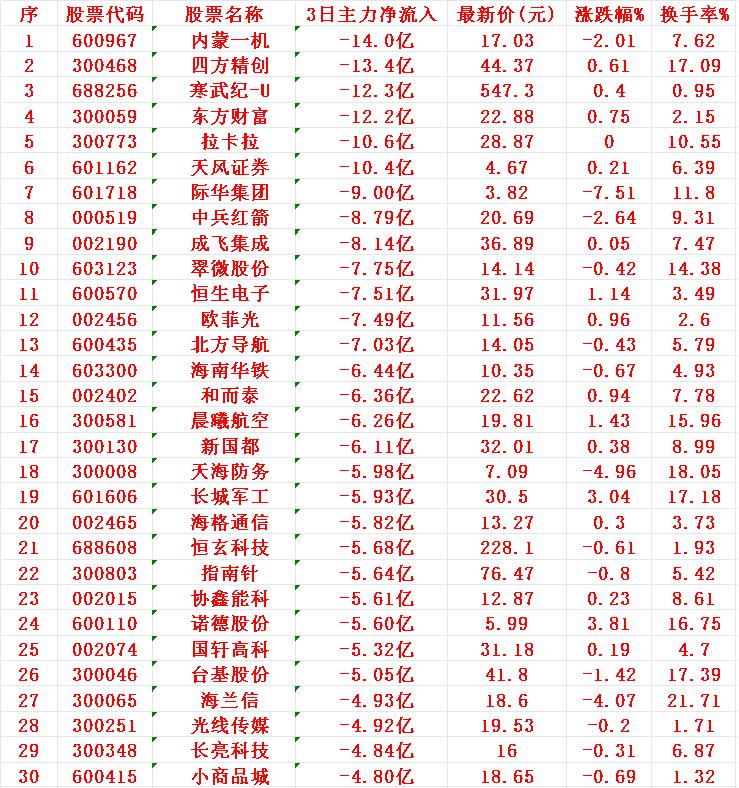 | 序 | 股票代码 | 股票名称 | 3日主力净流入 | 最新价(元) | 涨跌幅% | 换手率% |
|---|---|---|---|---|---|---|
| 1 | 600967 | 内蒙一机 | -14.0亿 | 17.03 | -2.01 | 7.62 |
| 2 | 300468 | 四方精创 | -13.4亿 | 44.37 | 0.61 | 17.09 |
| 3 | 688256 | 寒武纪-U | -12.3亿 | 547.3 | 0.4 | 0.95 |
| 4 | 300059 | 东方财富 | -12.2亿 | 22.88 | 0.75 | 2.15 |
| 5 | 300773 | 拉卡拉 | -10.6亿 | 28.87 | 0 | 10.55 |
| 6 | 601162 | 天风证券 | -10.4亿 | 4.67 | 0.21 | 6.39 |
| 7 | 601718 | 际华集团 | -9.00亿 | 3.82 | -7.51 | 11.8 |
| 8 | 000519 | 中兵红箭 | -8.79亿 | 20.69 | -2.64 | 9.31 |
| 9 | 002190 | 成飞集成 | -8.14亿 | 36.89 | 0.05 | 7.47 |
| 10 | 603123 | 翠微股份 | -7.75亿 | 14.14 | -0.42 | 14.38 |
| 11 | 600570 | 恒生电子 | -7.51亿 | 31.97 | 1.14 | 3.49 |
| 12 | 002456 | 欧菲光 | -7.49亿 | 11.56 | 0.96 | 2.6 |
| 13 | 600435 | 北方导航 | -7.03亿 | 14.05 | -0.43 | 5.79 |
| 14 | 603300 | 海南华铁 | -6.44亿 | 10.35 | -0.67 | 4.93 |
| 15 | 002402 | 和而泰 | -6.36亿 | 22.62 | 0.94 | 7.78 |
| 16 | 300581 | 晨曦航空 | -6.26亿 | 19.81 | 1.43 | 15.96 |
| 17 | 300130 | 新国都 | -6.11亿 | 32.01 | 0.38 | 8.99 |
| 18 | 300008 | 天海防务 | -5.98亿 | 7.09 | -4.96 | 18.05 |
| 19 | 601606 | 长城军工 | -5.93亿 | 30.5 | 3.04 | 17.18 |
| 20 | 002465 | 海格通信 | -5.82亿 | 13.27 | 0.3 | 3.73 |
| 21 | 688608 | 恒玄科技 | -5.68亿 | 228.1 | -0.61 | 1.93 |
| 22 | 300803 | 指南针 | -5.64亿 | 76.47 | -0.8 | 5.42 |
| 23 | 002015 | 协鑫能科 | -5.61亿 | 12.87 | 0.23 | 8.61 |
| 24 | 600110 | 诺德股份 | -5.60亿 | 5.99 | 3.81 | 16.75 |
| 25 | 002074 | 国轩高科 | -5.32亿 | 31.18 | 0.19 | 4.7 |
| 26 | 300046 | 台基股份 | -5.05亿 | 41.8 | -1.42 | 17.39 |
| 27 | 300065 | 海兰信 | -4.93亿 | 18.6 | -4.07 | 21.71 |
| 28 | 300251 | 光线传媒 | -4.92亿 | 19.53 | -0.2 | 1.71 |
| 29 | 300348 | 长亮科技 | -4.84亿 | 16 | -0.31 | 6.87 |
| 30 | 600415 | 小商品城 | -4.80亿 | 18.65 | -0.69 | 1.32 |